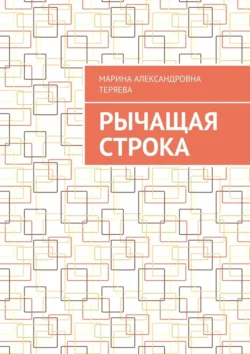 МАРИНА АЛЕКСАНДРОВНА ТЕРЯЕВА

РЫЧАЩАЯ СТРОКА